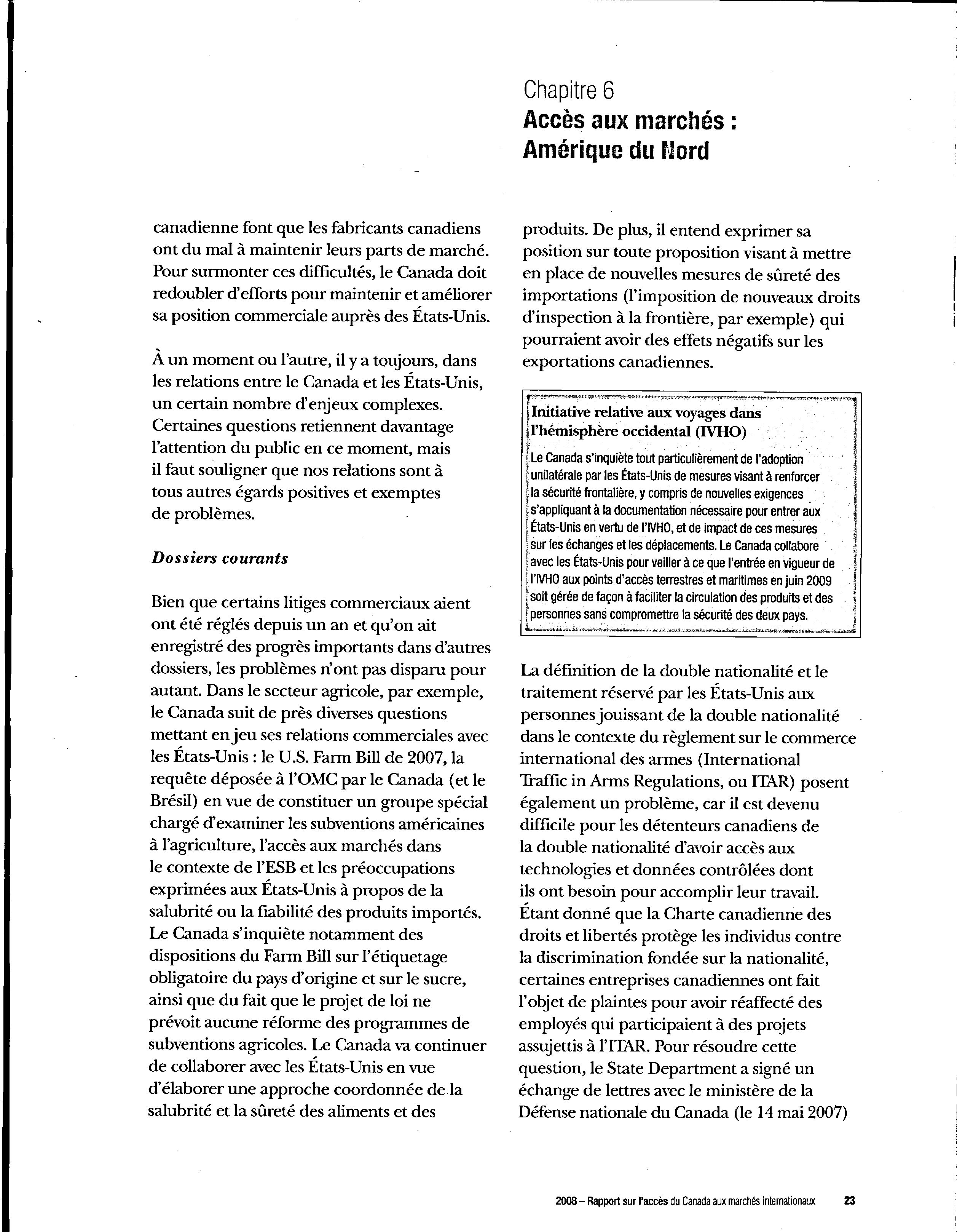 Chapitre 6
Accès aux marchés : Amérique du Nord

canadienne font que les fabricants canadiens ont du mal à maintenir leurs parts de marché. Pour surmonter ces difficultés, le Canada doit redoubler d'efforts pour maintenir et améliorer sa position commerciale auprès des États-Unis.

À un moment ou l'autre, il y a toujours, dans les relations entre le Canada et les États-Unis, un certain nombre d'enjeux complexes. Certaines questions retiennent davantage l'attention du public en ce moment, mais il faut souligner que nos relations sont à tous autres égards positives et exemptes de problèmes.

Dossiers courants

Bien que certains litiges commerciaux aient ont été réglés depuis un an et qu'on ait enregistré des progrès importants dans d'autres dossiers, les problèmes n'ont pas disparu pour autant. Dans le secteur agricole, par exemple, le Canada suit de près diverses questions mettant en jeu ses relations commerciales avec les États-Unis : le U.S. Farm Bill de 2007, la requête déposée à l'OMC par le Canada (et le Brésil) en vue de constituer un groupe spécial chargé d'examiner les subventions américaines à l'agriculture, l'accès aux marchés dans le contexte de l'ESB et les préoccupations exprimées aux États-Unis à propos de la salubrité ou la fiabilité des produits importés. Le Canada s'inquiète notamment des dispositions du Farm Bill sur l'étiquetage obligatoire du pays d'origine et sur le sucre, ainsi que du fait que le projet de loi ne prévoit aucune réforme des programmes de subventions agricoles. Le Canada va continuer de collaborer avec les États-Unis en vue d'élaborer une approche coordonnée de la salubrité et la sûreté des aliments et des

produits. De plus, il entend exprimer sa position sur toute proposition visant à mettre en place de nouvelles mesures de sûreté des importations (l'imposition de nouveaux droits d'inspection à la frontière, par exemple) qui pourraient avoir des effets négatifs sur les exportations canadiennes.

Initiative relative aux voyages dans l'hémisphère occidental (IVHO)

Le Canada s'inquiète tout particulièrement de l'adoption unilatérale par les États-Unis de mesures visant à renforcer la sécurité frontalière, y compris de nouvelles exigences s'appliquant à la documentation nécessaire pour entrer aux États-Unis en vertu de l'IVHO, et de impact de ces mesures sur les échanges et les déplacements. Le Canada collabore avec les États-Unis pour veiller à ce que l'entrée en vigueur de l'IVHO aux points d'accès terrestres et maritimes en juin 2009 soit gérée de façon à faciliter la circulation des produits et des personnes sans compromettre la sécurité des deux pays.

La définition de la double nationalité et le traitement réservé par les États-Unis aux personnes jouissant de la double nationalité dans le contexte du règlement sur le commerce international des armes (International Traffic in Arms Regulations, ou ITAR) posent également un problème, car il est devenu difficile pour les détenteurs canadiens de la double nationalité d'avoir accès aux technologies et données contrôlées dont ils ont besoin pour accomplir leur travail. Étant donné que la Charte canadienne des droits et libertés protège les individus contre la discrimination fondée sur la nationalité, certaines entreprises canadiennes ont fait l'objet de plaintes pour avoir réaffecté des employés qui participaient à des projets assujettis à l'ITAR. Pour résoudre cette question, le State Department a signé un échange de lettres avec le ministère de la Défense nationale du Canada (le 14 mai 2007)

2008 – Rapport sur l'accès du Canada aux marchés internationaux 23